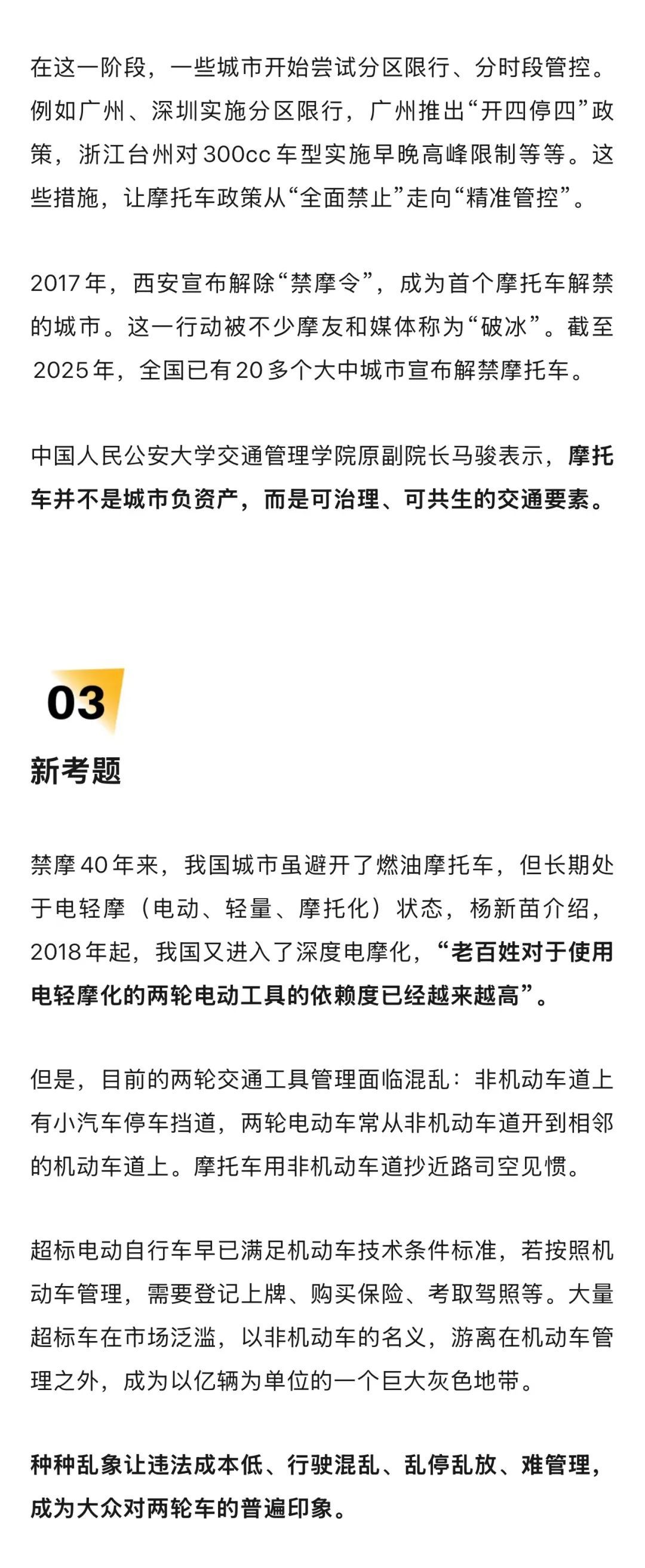 在这一阶段，一些城市开始尝试分区限行、分时段管控。例如广州、深圳实施分区限行，广州推出“开四停四”政策，浙江台州对300cc车型实施早晚高峰限制等等。这些措施，让摩托车政策从“全面禁止”走向“精准管控”。

2017年，西安宣布解除“禁摩令”，成为首个摩托车解禁的城市。这一行动被不少摩友和媒体称为“破冰”。截至2025年，全国已有20多个大中城市宣布解禁摩托车。

中国人民公安大学交通管理学院原副院长马骏表示，摩托车并不是城市负资产，而是可治理、可共生的交通要素。

03

新考题

禁摩40年来，我国城市虽避开了燃油摩托车，但长期处于电轻摩（电动、轻量、摩托化）状态，杨新苗介绍，2018年起，我国又进入了深度电摩化，“老百姓对于使用电轻摩化的两轮电动工具的依赖度已经越来越高”。

但是，目前的两轮交通工具管理面临混乱：非机动车道上有小汽车停车挡道，两轮电动车常从非机动车道开到相邻的机动车道上。摩托车用非机动车道抄近路司空见惯。

超标电动自行车早已满足机动车技术条件标准，若按照机动车管理，需要登记上牌、购买保险、考取驾照等。大量超标车在市场泛滥，以非机动车的名义，游离在机动车管理之外，成为以亿辆为单位的一个巨大灰色地带。

种种乱象让违法成本低、行驶混乱、乱停乱放、难管理，成为大众对两轮车的普遍印象。